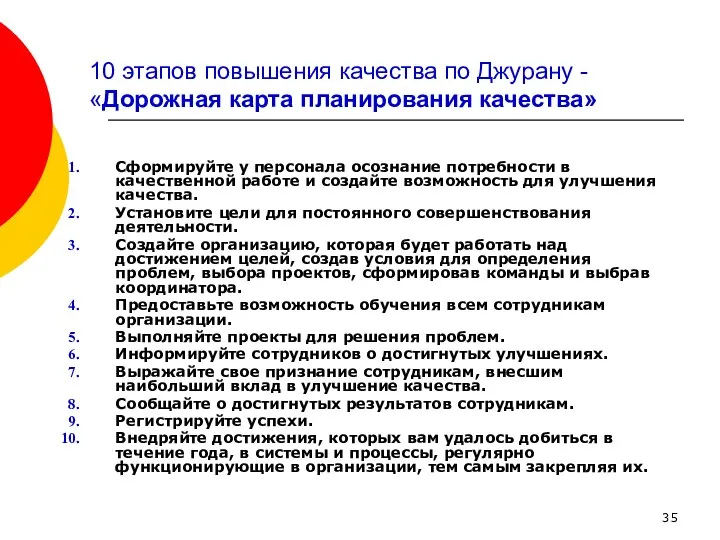 10 этапов повышения качества по Джурану - «Дорожная карта планирования качества»

1. Сформируйте у персонала осознание потребности в качественной работе и создайте возможность для улучшения качества.
2. Установите цели для постоянного совершенствования деятельности.
3. Создайте организацию, которая будет работать над достижением целей, создав условия для определения проблем, выбора проектов, сформировав команды и выбрав координатора.
4. Предоставьте возможность обучения всем сотрудникам организации.
5. Выполняйте проекты для решения проблем.
6. Информируйте сотрудников о достигнутых улучшениях.
7. Выражайте свое признание сотрудникам, внесшим наибольший вклад в улучшение качества.
8. Сообщайте о достигнутых результатов сотрудникам.
9. Регистрируйте успехи.
10. Внедряйте достижения, которых вам удалось добиться в течение года, в системы и процессы, регулярно функционирующие в организации, тем самым закрепляя их.

35